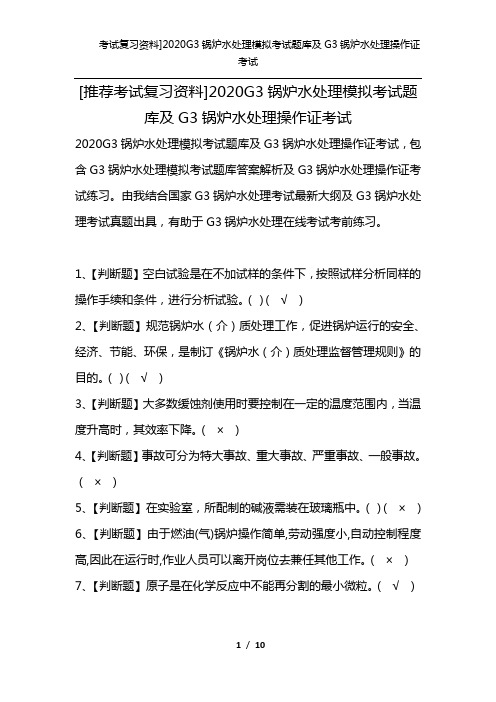 考试复习资料]2020G3 锅炉水处理模拟考试题库及 G3 锅炉水处理操作证考试

[推荐考试复习资料]2020G3 锅炉水处理模拟考试题库及 G3 锅炉水处理操作证考试

2020G3 锅炉水处理模拟考试题库及 G3 锅炉水处理操作证考试，包含 G3 锅炉水处理模拟考试题库答案解析及 G3 锅炉水处理操作证考试练习。由我结合国家 G3 锅炉水处理考试最新大纲及 G3 锅炉水处理考试真题出具，有助于 G3 锅炉水处理在线考试考前练习。

1、【判断题】空白试验是在不加试样的条件下，按照试样分析同样的操作手续和条件，进行分析试验。( )( √ )

2、【判断题】规范锅炉水（介）质处理工作，促进锅炉运行的安全、经济、节能、环保，是制订《锅炉水（介）质处理监督管理规则》的目的。( )( √ )

3、【判断题】大多数缓蚀剂使用时要控制在一定的温度范围内，当温度升高时，其效率下降。( × )

4、【判断题】事故可分为特大事故、重大事故、严重事故、一般事故。( × )

5、【判断题】在实验室，所配制的碱液需装在玻璃瓶中。( )( × )

6、【判断题】由于燃油(气)锅炉操作简单,劳动强度小,自动控制程度高,因此在运行时,作业人员可以离开岗位去兼任其他工作。( × )

7、【判断题】原子是在化学反应中不能再分割的最小微粒。( √ )

1 / 10